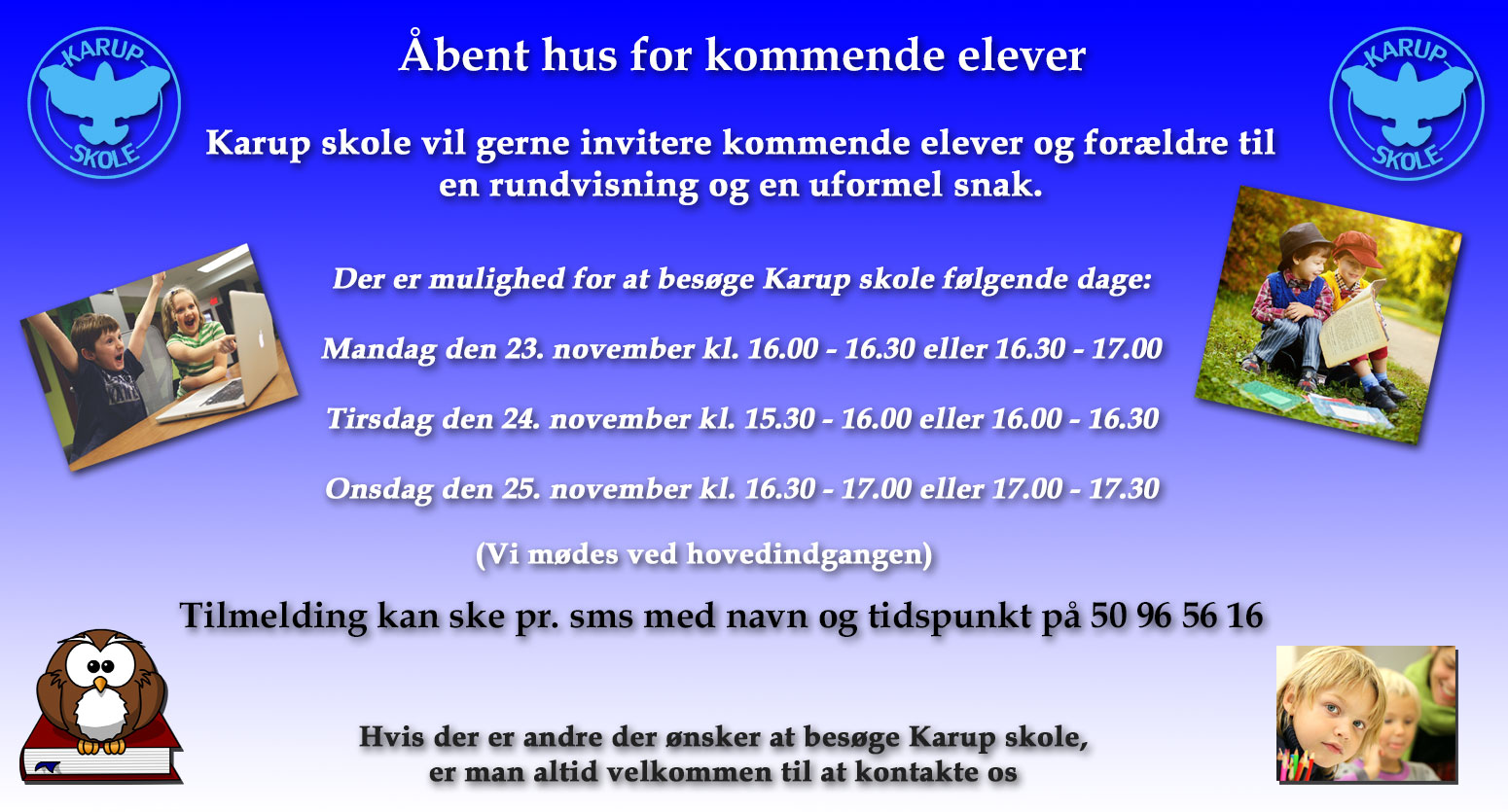 KARUP SKOLE

Åbent hus for kommende elever

KARUP SKOLE

Karup skole vil gerne invitere kommende elever og forældre til en rundvisning og en uformel snak.

Der er mulighed for at besøge Karup skole følgende dage:

Mandag den 23. november kl. 16.00 - 16.30 eller 16.30 - 17.00

Tirsdag den 24. november kl. 15.30 - 16.00 eller 16.00 - 16.30

Onsdag den 25. november kl. 16.30 - 17.00 eller 17.00 - 17.30

(Vi mødes ved hovedindgangen)

Tilmelding kan ske pr. sms med navn og tidspunkt på 50 96 56 16

Hvis der er andre der ønsker at besøge Karup skole, er man altid velkommen til at kontakte os